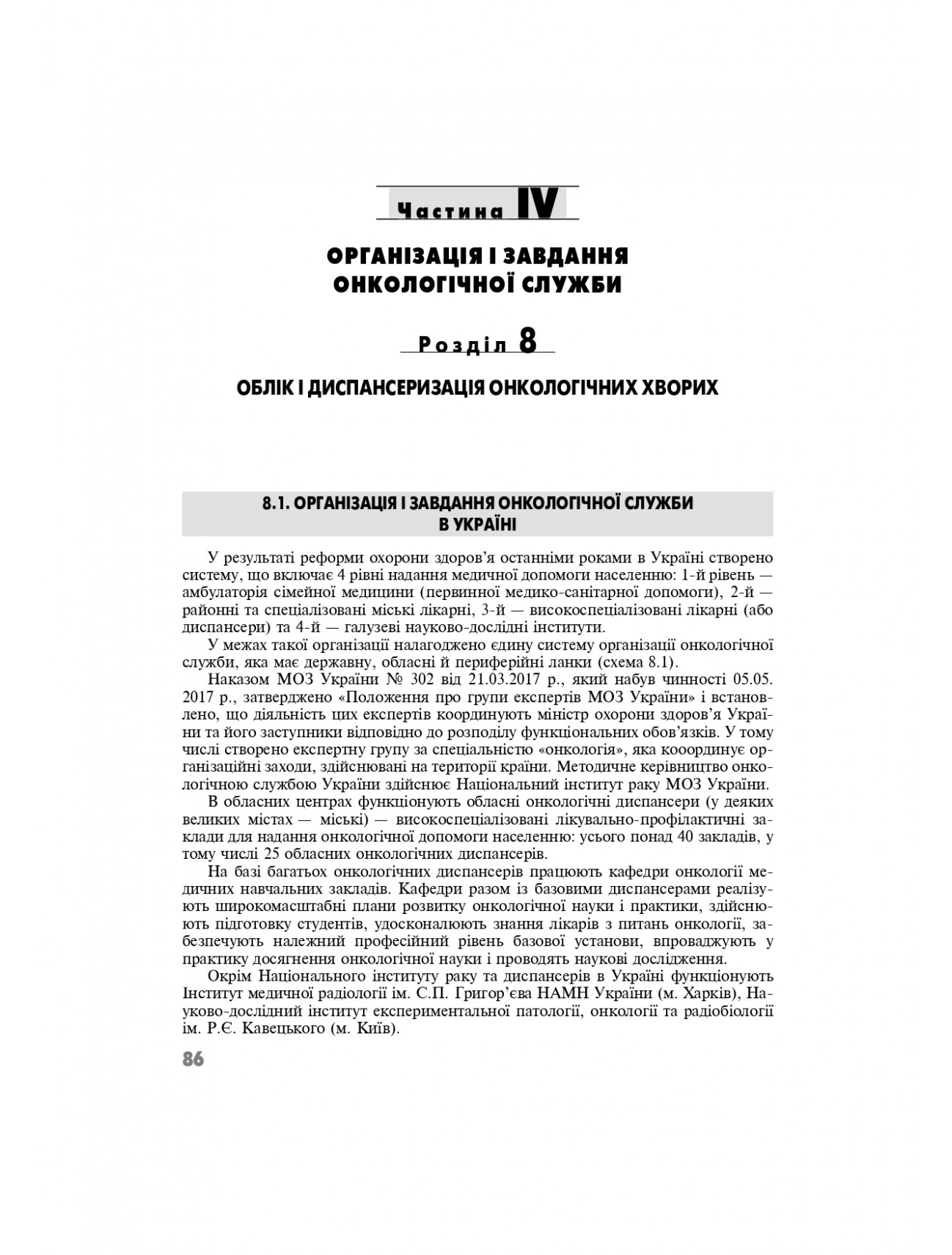 Частина IV

ОРГАНІЗАЦІЯ І ЗАВДАННЯ ОНКОЛОГІЧНОЇ СЛУЖБИ

Розділ 8

ОБЛІК І ДИСПАНСЕРИЗАЦІЯ ОНКОЛОГІЧНИХ ХВОРИХ

8.1. ОРГАНІЗАЦІЯ І ЗАВДАННЯ ОНКОЛОГІЧНОЇ СЛУЖБИ В УКРАЇНІ

У результаті реформи охорони здоров'я останніми роками в Україні створено систему, що включає 4 рівні надання медичної допомоги населенню: 1-й рівень — амбулаторія сімейної медицини (первинної медико-санітарної допомоги), 2-й — районні та спеціалізовані міські лікарні, 3-й — високоспеціалізовані лікарні (або диспансери) та 4-й — галузеві науково-дослідні інститути.

У межах такої організації налагоджено єдину систему організації онкологічної служби, яка має державну, обласні й периферійні ланки (схема 8.1).

Наказом МОЗ України № 302 від 21.03.2017 р., який набув чинності 05.05. 2017 р., затверджено «Положення про групи експертів МОЗ України» і встановлено, що діяльність цих експертів координують міністр охорони здоров'я України та його заступники відповідно до розподілу функціональних обов'язків. У тому числі створено експертну групу за спеціальністю «онкологія», яка кооординує організаційні заходи, здійснювані на території країни. Методичне керівництво онкологічною службою України здійснює Національний інститут раку МОЗ України.

В обласних центрах функціонують обласні онкологічні диспансери (у деяких великих містах — міські) — високоспеціалізовані лікувально-профілактичні заклади для надання онкологічної допомоги населенню: усього понад 40 закладів, у тому числі 25 обласних онкологічних диспансерів.

На базі багатьох онкологічних диспансерів працюють кафедри онкології медичних навчальних закладів. Кафедри разом із базовими диспансерами реалізують широкомасштабні плани розвитку онкологічної науки і практики, здійснюють підготовку студентів, удосконалюють знання лікарів з питань онкології, забезпечують належний професійний рівень базової установи, впроваджують у практику досягнення онкологічної науки і проводять наукові дослідження.

Окрім Національного інституту раку та диспансерів в Україні функціонують Інститут медичної радіології ім. С.П. Григор'єва НАМН України (м. Харків), Науково-дослідний інститут експериментальної патології, онкології та радіобіології ім. Р.Є. Кавецького (м. Київ).

86